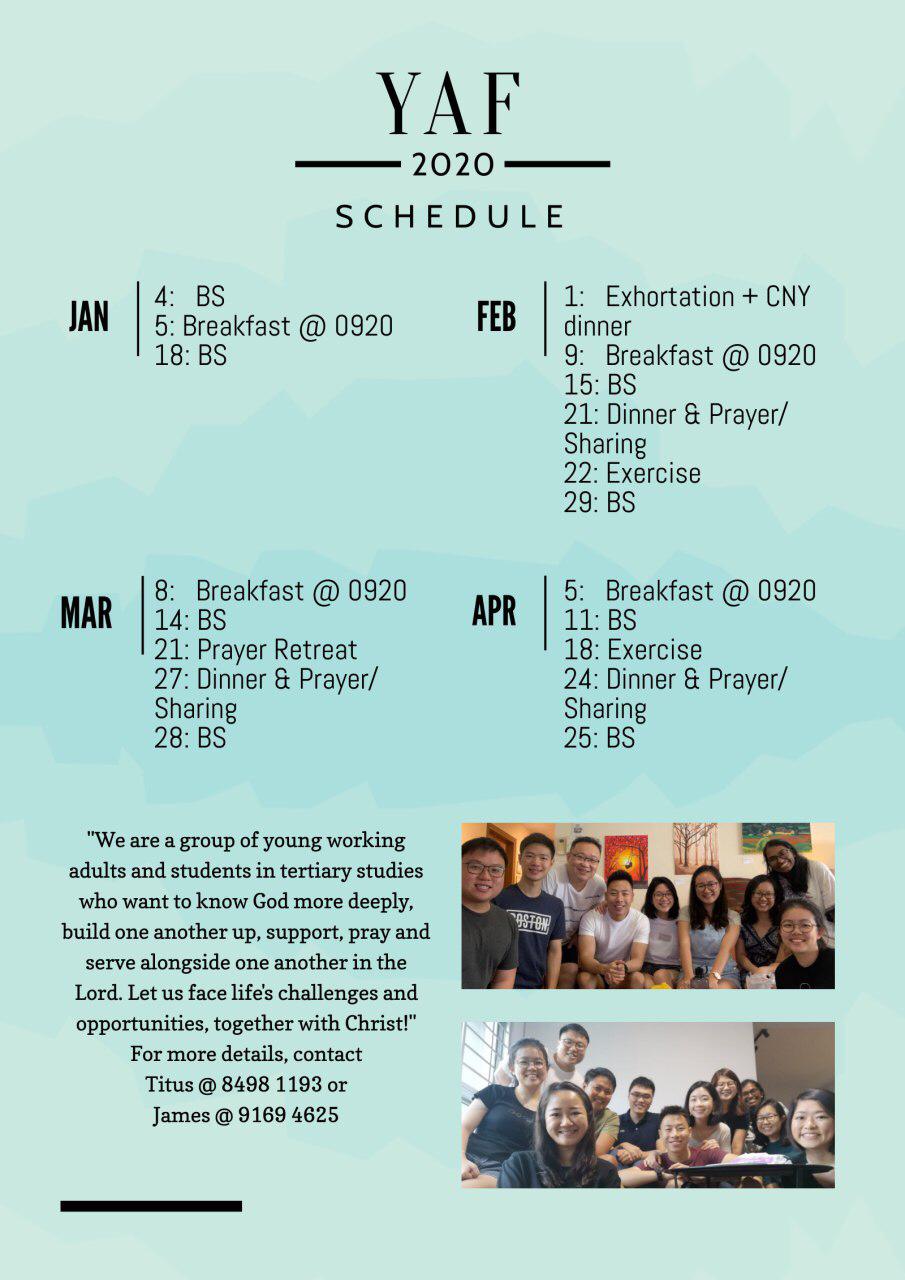 YAF

2020

SCHEDULE

JAN

4: BS
5: Breakfast @ 0920
18: BS

FEB

1: Exhortation + CNY dinner
9: Breakfast @ 0920
15: BS
21: Dinner & Prayer/ Sharing
22: Exercise
29: BS

MAR

8: Breakfast @ 0920
14: BS
21: Prayer Retreat
27: Dinner & Prayer/ Sharing
28: BS

APR

5: Breakfast @ 0920
11: BS
18: Exercise
24: Dinner & Prayer/ Sharing
25: BS

"We are a group of young working adults and students in tertiary studies who want to know God more deeply, build one another up, support, pray and serve alongside one another in the Lord. Let us face life's challenges and opportunities, together with Christ!"
For more details, contact
Titus @ 8498 1193 or
James @ 9169 4625

BOSTON